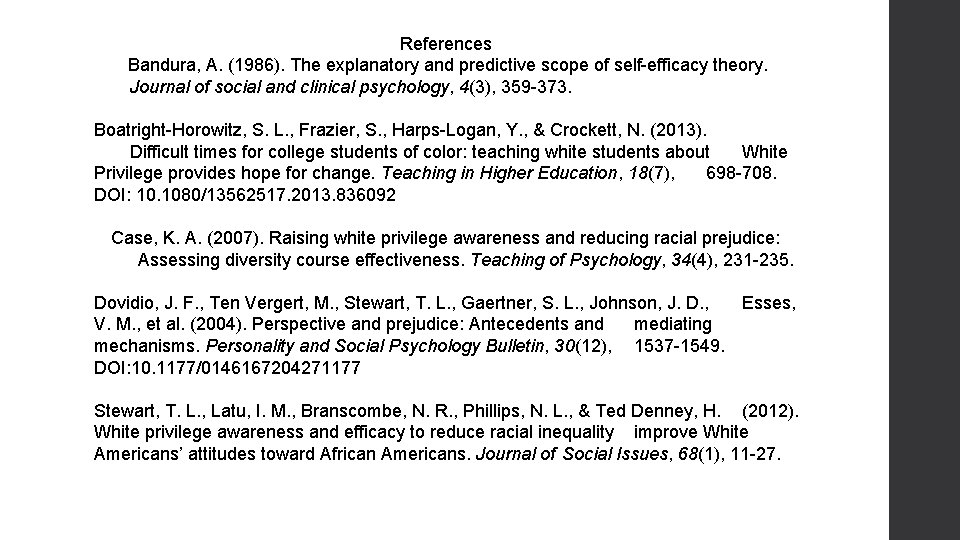 References

Bandura, A. (1986). The explanatory and predictive scope of self-efficacy theory. Journal of social and clinical psychology, 4(3), 359-373.

Boatright-Horowitz, S. L., Frazier, S., Harps-Logan, Y., & Crockett, N. (2013). Difficult times for college students of color: teaching white students about White Privilege provides hope for change. Teaching in Higher Education, 18(7), 698-708. DOI: 10.1080/13562517.2013.836092

Case, K. A. (2007). Raising white privilege awareness and reducing racial prejudice: Assessing diversity course effectiveness. Teaching of Psychology, 34(4), 231-235.

Dovidio, J. F., Ten Vergert, M., Stewart, T. L., Gaertner, S. L., Johnson, J. D., Esses, V. M., et al. (2004). Perspective and prejudice: Antecedents and mediating mechanisms. Personality and Social Psychology Bulletin, 30(12), 1537-1549. DOI:10.1177/0146167204271177

Stewart, T. L., Latu, I. M., Branscombe, N. R., Phillips, N. L., & Ted Denney, H. (2012). White privilege awareness and efficacy to reduce racial inequality improve White Americans' attitudes toward African Americans. Journal of Social Issues, 68(1), 11-27.